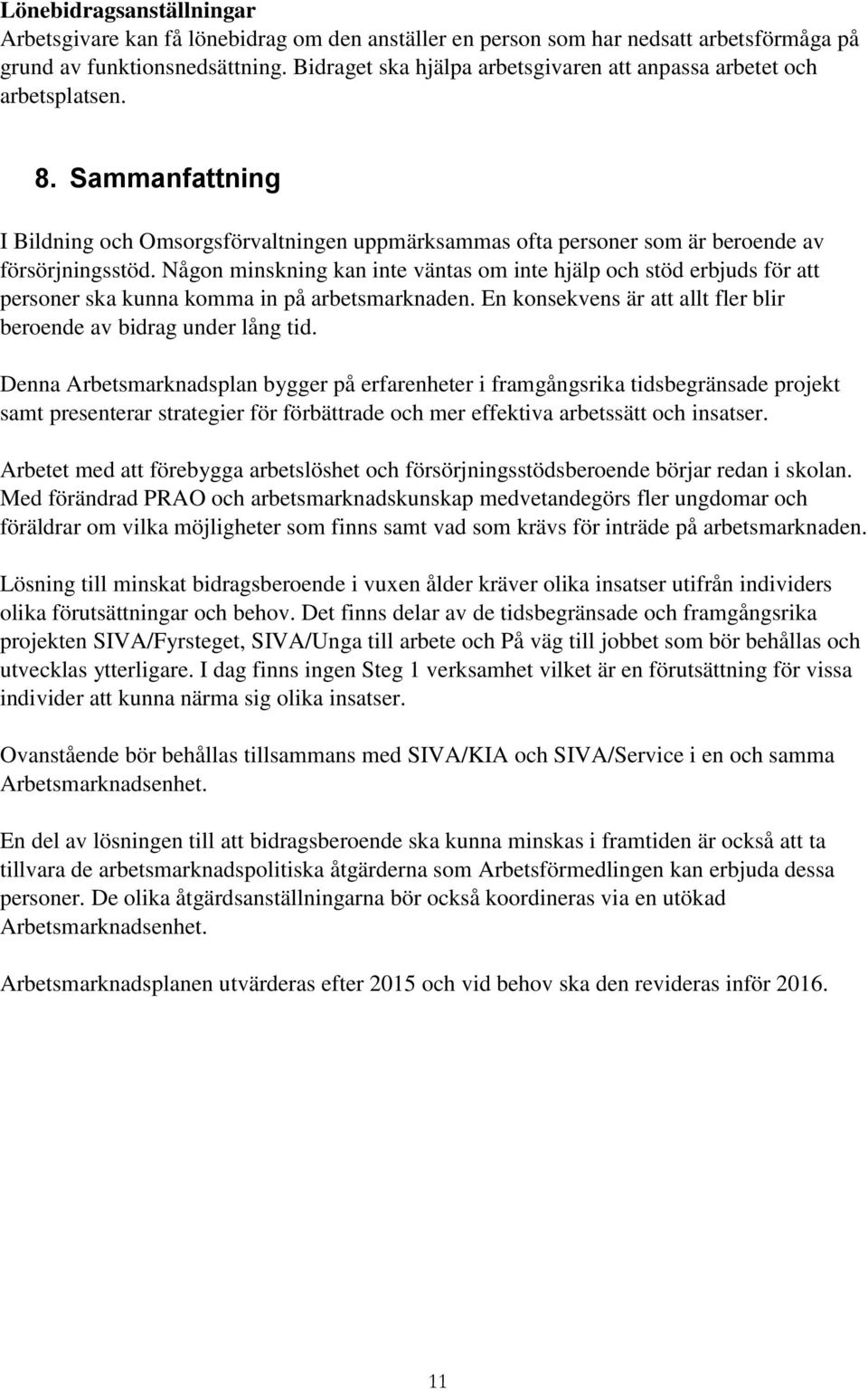 Lönebidragsanställningar
Arbetsgivare kan få lönebidrag om den anställer en person som har nedsatt arbetsförmåga på grund av funktionsnedsättning. Bidraget ska hjälpa arbetsgivaren att anpassa arbetet och arbetsplatsen.

8. Sammanfattning

I Bildning och Omsorgsförvaltningen uppmärksammas ofta personer som är beroende av försörjningsstöd. Någon minskning kan inte väntas om inte hjälp och stöd erbjuds för att personer ska kunna komma in på arbetsmarknaden. En konsekvens är att allt fler blir beroende av bidrag under lång tid.

Denna Arbetsmarknadsplan bygger på erfarenheter i framgångsrika tidsbegränsade projekt samt presenterar strategier för förbättrade och mer effektiva arbetssätt och insatser.

Arbetet med att förebygga arbetslöshet och försörjningsstödsberoende börjar redan i skolan. Med förändrad PRAO och arbetsmarknadskunskap medvetandegörs fler ungdomar och föräldrar om vilka möjligheter som finns samt vad som krävs för inträde på arbetsmarknaden.

Lösning till minskat bidragsberoende i vuxen ålder kräver olika insatser utifrån individers olika förutsättningar och behov. Det finns delar av de tidsbegränsade och framgångsrika projekten SIVA/Fyrsteget, SIVA/Unga till arbete och På väg till jobbet som bör behållas och utvecklas ytterligare. I dag finns ingen Steg 1 verksamhet vilket är en förutsättning för vissa individer att kunna närma sig olika insatser.

Ovanstående bör behållas tillsammans med SIVA/KIA och SIVA/Service i en och samma Arbetsmarknadsenhet.

En del av lösningen till att bidragsberoende ska kunna minskas i framtiden är också att ta tillvara de arbetsmarknadspolitiska åtgärderna som Arbetsförmedlingen kan erbjuda dessa personer. De olika åtgärdsanställningarna bör också koordineras via en utökad Arbetsmarknadsenhet.

Arbetsmarknadsplanen utvärderas efter 2015 och vid behov ska den revideras inför 2016.

11